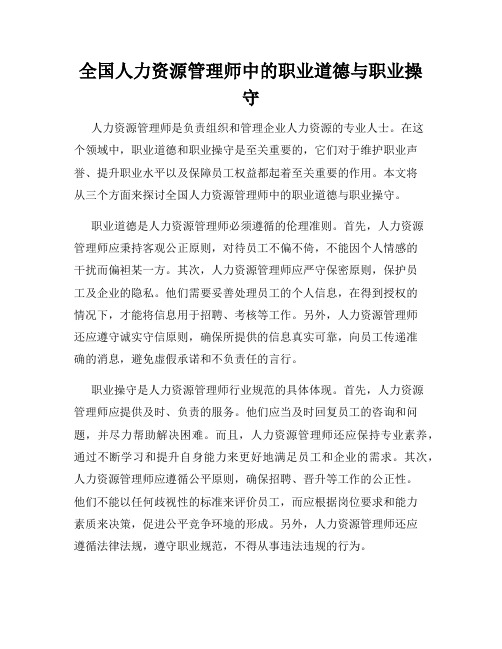 全国人力资源管理师中的职业道德与职业操守

人力资源管理师是负责组织和管理企业人力资源的专业人士。在这个领域中，职业道德和职业操守是至关重要的，它们对于维护职业声誉、提升职业水平以及保障员工权益都起着至关重要的作用。本文将从三个方面来探讨全国人力资源管理师中的职业道德与职业操守。

职业道德是人力资源管理师必须遵循的伦理准则。首先，人力资源管理师应秉持客观公正原则，对待员工不偏不倚，不能因个人情感的干扰而偏袒某一方。其次，人力资源管理师应严守保密原则，保护员工及企业的隐私。他们需要妥善处理员工的个人信息，在得到授权的情况下，才能将信息用于招聘、考核等工作。另外，人力资源管理师还应遵守诚实守信原则，确保所提供的信息真实可靠，向员工传递准确的消息，避免虚假承诺和不负责任的言行。

职业操守是人力资源管理师行业规范的具体体现。首先，人力资源管理师应提供及时、负责的服务。他们应当及时回复员工的咨询和问题，并尽力帮助解决困难。而且，人力资源管理师还应保持专业素养，通过不断学习和提升自身能力来更好地满足员工和企业的需求。其次，人力资源管理师应遵循公平原则，确保招聘、晋升等工作的公正性。他们不能以任何歧视性的标准来评价员工，而应根据岗位要求和能力素质来决策，促进公平竞争环境的形成。另外，人力资源管理师还应遵循法律法规，遵守职业规范，不得从事违法违规的行为。